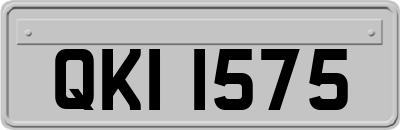 QKI 1575